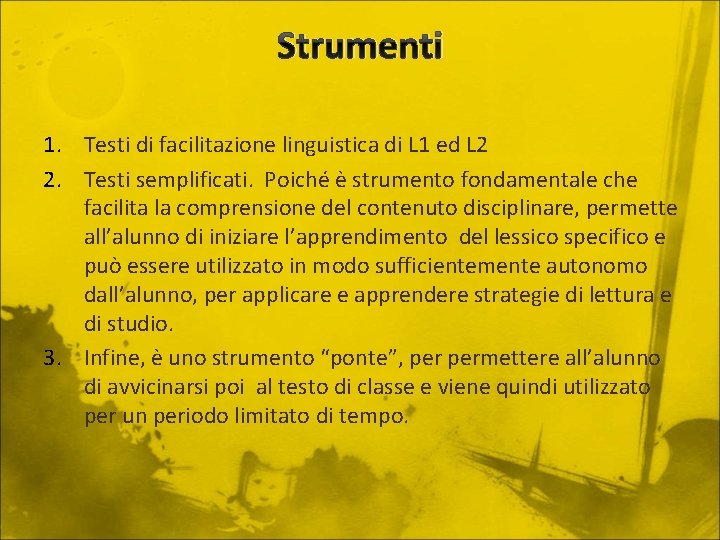 Strumenti

1. Testi di facilitazione linguistica di L1 ed L2
2. Testi semplificati. Poiché è strumento fondamentale che facilita la comprensione del contenuto disciplinare, permette all’alunno di iniziare l’apprendimento del lessico specifico e può essere utilizzato in modo sufficientemente autonomo dall’alunno, per applicare e apprendere strategie di lettura e di studio.
3. Infine, è uno strumento “ponte”, per permettere all’alunno di avvicinarsi poi al testo di classe e viene quindi utilizzato per un periodo limitato di tempo.